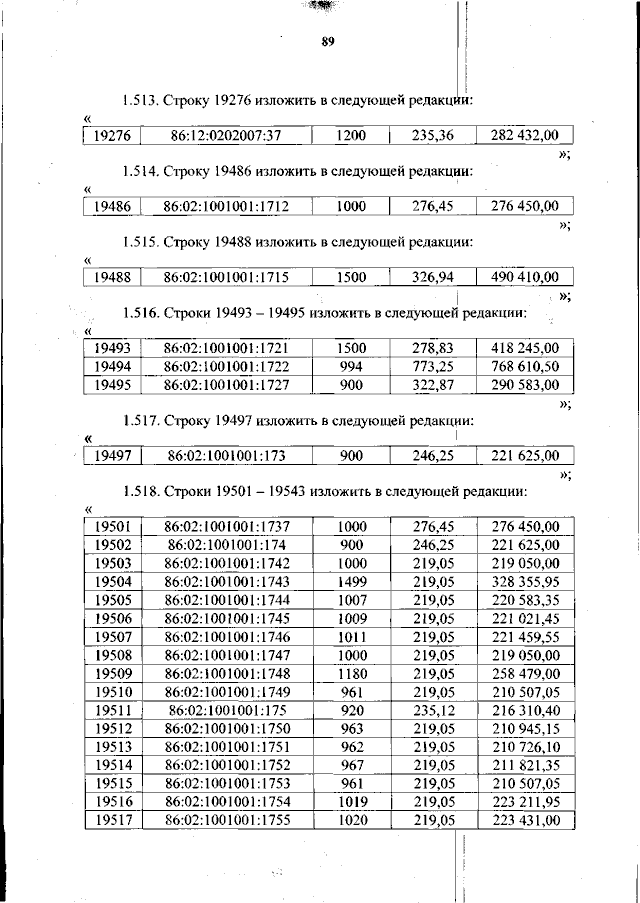 89

1.513. Строку 19276 изложить в следующей редакции:

«

| 19276 | 86:12:0202007:37 | 1200 | 235,36 | 282 432,00 |
|---|---|---|---|---|

»;

1.514. Строку 19486 изложить в следующей редакции:

«

| 19486 | 86:02:1001001:1712 | 1000 | 276,45 | 276 450,00 |
|---|---|---|---|---|

»;

1.515. Строку 19488 изложить в следующей редакции:

«

| 19488 | 86:02:1001001:1715 | 1500 | 326,94 | 490 410,00 |
|---|---|---|---|---|

»;

1.516. Строки 19493 – 19495 изложить в следующей редакции:

«

| 19493 | 86:02:1001001:1721 | 1500 | 278,83 | 418 245,00 |
|---|---|---|---|---|
| 19494 | 86:02:1001001:1722 | 994 | 773,25 | 768 610,50 |
| 19495 | 86:02:1001001:1727 | 900 | 322,87 | 290 583,00 |

»;

1.517. Строку 19497 изложить в следующей редакции:

«

| 19497 | 86:02:1001001:173 | 900 | 246,25 | 221 625,00 |
|---|---|---|---|---|

»;

1.518. Строки 19501 – 19543 изложить в следующей редакции:

«

| 19501 | 86:02:1001001:1737 | 1000 | 276,45 | 276 450,00 |
|---|---|---|---|---|
| 19502 | 86:02:1001001:174 | 900 | 246,25 | 221 625,00 |
| 19503 | 86:02:1001001:1742 | 1000 | 219,05 | 219 050,00 |
| 19504 | 86:02:1001001:1743 | 1499 | 219,05 | 328 355,95 |
| 19505 | 86:02:1001001:1744 | 1007 | 219,05 | 220 583,35 |
| 19506 | 86:02:1001001:1745 | 1009 | 219,05 | 221 021,45 |
| 19507 | 86:02:1001001:1746 | 1011 | 219,05 | 221 459,55 |
| 19508 | 86:02:1001001:1747 | 1000 | 219,05 | 219 050,00 |
| 19509 | 86:02:1001001:1748 | 1180 | 219,05 | 258 479,00 |
| 19510 | 86:02:1001001:1749 | 961 | 219,05 | 210 507,05 |
| 19511 | 86:02:1001001:175 | 920 | 235,12 | 216 310,40 |
| 19512 | 86:02:1001001:1750 | 963 | 219,05 | 210 945,15 |
| 19513 | 86:02:1001001:1751 | 962 | 219,05 | 210 726,10 |
| 19514 | 86:02:1001001:1752 | 967 | 219,05 | 211 821,35 |
| 19515 | 86:02:1001001:1753 | 961 | 219,05 | 210 507,05 |
| 19516 | 86:02:1001001:1754 | 1019 | 219,05 | 223 211,95 |
| 19517 | 86:02:1001001:1755 | 1020 | 219,05 | 223 431,00 |